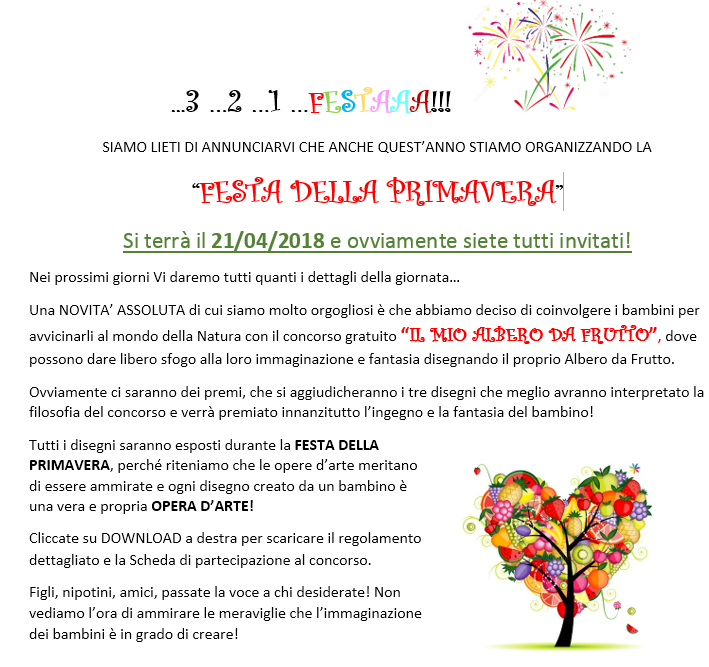 …3 …2 …1 …FESTAAA!!!

SIAMO LIETI DI ANNUNCIARVI CHE ANCHE QUEST'ANNO STIAMO ORGANIZZANDO LA

"FESTA DELLA PRIMAVERA"

Si terrà il 21/04/2018 e ovviamente siete tutti invitati!

Nei prossimi giorni Vi daremo tutti quanti i dettagli della giornata…

Una NOVITA' ASSOLUTA di cui siamo molto orgogliosi è che abbiamo deciso di coinvolgere i bambini per avvicinarli al mondo della Natura con il concorso gratuito "IL MIO ALBERO DA FRUTTO", dove possono dare libero sfogo alla loro immaginazione e fantasia disegnando il proprio Albero da Frutto.

Ovviamente ci saranno dei premi, che si aggiudicheranno i tre disegni che meglio avranno interpretato la filosofia del concorso e verrà premiato innanzitutto l'ingegno e la fantasia del bambino!

Tutti i disegni saranno esposti durante la FESTA DELLA PRIMAVERA, perché riteniamo che le opere d'arte meritano di essere ammirate e ogni disegno creato da un bambino è una vera e propria OPERA D'ARTE!

Cliccate su DOWNLOAD a destra per scaricare il regolamento dettagliato e la Scheda di partecipazione al concorso.

Figli, nipotini, amici, passate la voce a chi desiderate! Non vediamo l'ora di ammirare le meraviglie che l'immaginazione dei bambini è in grado di creare!